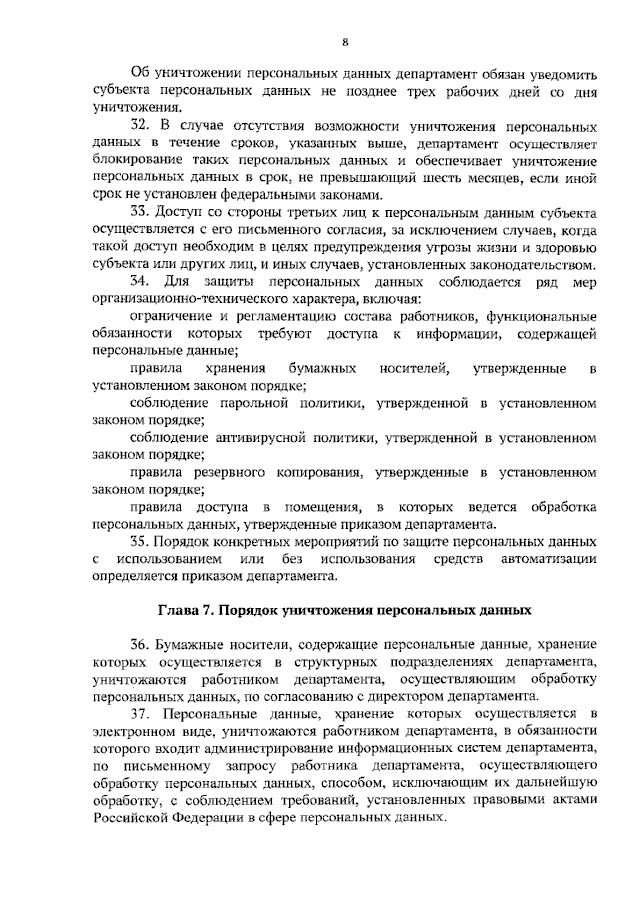 8

Об уничтожении персональных данных департамент обязан уведомить субъекта персональных данных не позднее трех рабочих дней со дня уничтожения.

32. В случае отсутствия возможности уничтожения персональных данных в течение сроков, указанных выше, департамент осуществляет блокирование таких персональных данных и обеспечивает уничтожение персональных данных в срок, не превышающий шесть месяцев, если иной срок не установлен федеральными законами.

33. Доступ со стороны третьих лиц к персональным данным субъекта осуществляется с его письменного согласия, за исключением случаев, когда такой доступ необходим в целях предупреждения угрозы жизни и здоровью субъекта или других лиц, и иных случаев, установленных законодательством.

34. Для защиты персональных данных соблюдается ряд мер организационно-технического характера, включая:

ограничение и регламентацию состава работников, функциональные обязанности которых требуют доступа к информации, содержащей персональные данные;

правила хранения бумажных носителей, утвержденные в установленном законом порядке;

соблюдение парольной политики, утвержденной в установленном законом порядке;

соблюдение антивирусной политики, утвержденной в установленном законом порядке;

правила резервного копирования, утвержденные в установленном законом порядке;

правила доступа в помещения, в которых ведется обработка персональных данных, утвержденные приказом департамента.

35. Порядок конкретных мероприятий по защите персональных данных с использованием или без использования средств автоматизации определяется приказом департамента.

Глава 7. Порядок уничтожения персональных данных

36. Бумажные носители, содержащие персональные данные, хранение которых осуществляется в структурных подразделениях департамента, уничтожаются работником департамента, осуществляющим обработку персональных данных, по согласованию с директором департамента.

37. Персональные данные, хранение которых осуществляется в электронном виде, уничтожаются работником департамента, в обязанности которого входит администрирование информационных систем департамента, по письменному запросу работника департамента, осуществляющего обработку персональных данных, способом, исключающим их дальнейшую обработку, с соблюдением требований, установленных правовыми актами Российской Федерации в сфере персональных данных.